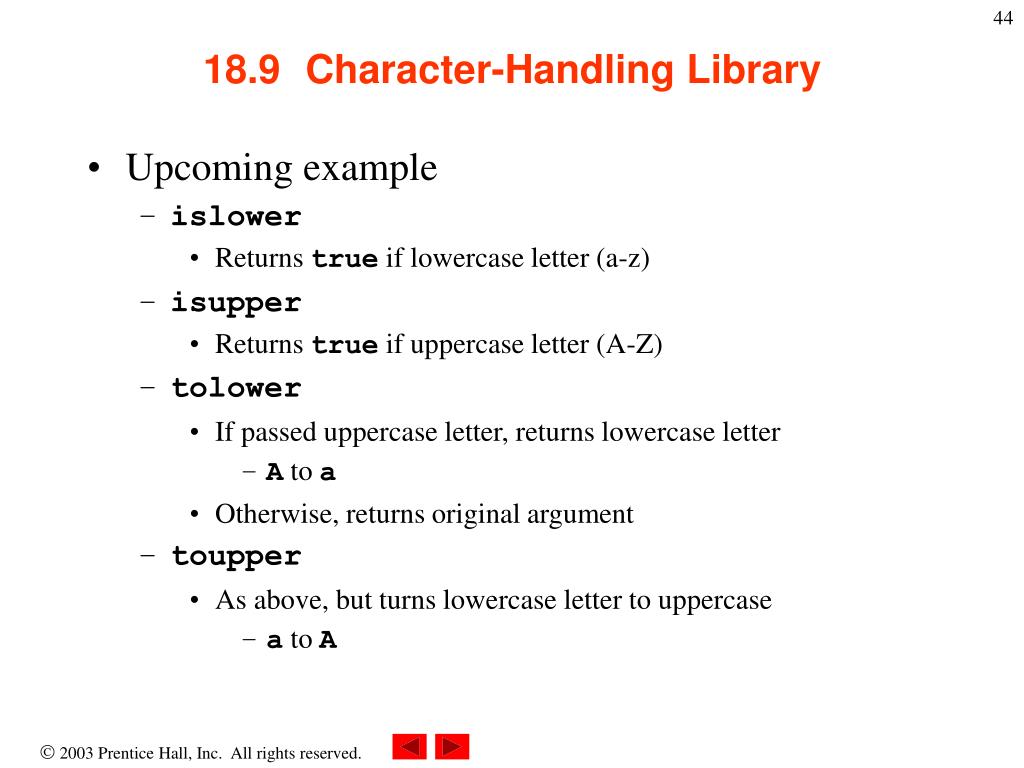 44

18.9 Character-Handling Library

• Upcoming example
– islower
• Returns true if lowercase letter (a-z)
– isupper
• Returns true if uppercase letter (A-Z)
– tolower
• If passed uppercase letter, returns lowercase letter
– A to a
• Otherwise, returns original argument
– toupper
• As above, but turns lowercase letter to uppercase
– a to A

© 2003 Prentice Hall, Inc. All rights reserved.